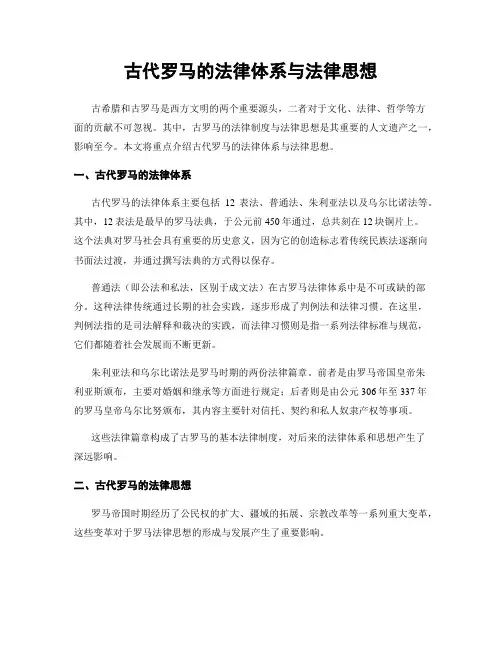 古代罗马的法律体系与法律思想

古希腊和古罗马是西方文明的两个重要源头，二者对于文化、法律、哲学等方面的贡献不可忽视。其中，古罗马的法律制度与法律思想是其重要的人文遗产之一，影响至今。本文将重点介绍古代罗马的法律体系与法律思想。

一、古代罗马的法律体系

古代罗马的法律体系主要包括 12 表法、普通法、朱利亚法以及乌尔比诺法等。其中，12 表法是最早的罗马法典，于公元前 450 年通过，总共刻在 12 块铜片上。这个法典对罗马社会具有重要的历史意义，因为它的创造标志着传统民族法逐渐向书面法过渡，并通过撰写法典的方式得以保存。

普通法（即公法和私法，区别于成文法）在古罗马法律体系中是不可或缺的部分。这种法律传统通过长期的社会实践，逐步形成了判例法和法律习惯。在这里，判例法指的是司法解释和裁决的实践，而法律习惯则是指一系列法律标准与规范，它们都随着社会发展而不断更新。

朱利亚法和乌尔比诺法是罗马时期的两份法律篇章。前者是由罗马帝国皇帝朱利亚斯颁布，主要对婚姻和继承等方面进行规定；后者则是由公元 306 年至 337 年的罗马皇帝乌尔比努颁布，其内容主要针对信托、契约和私人奴隶产权等事项。

这些法律篇章构成了古罗马的基本法律制度，对后来的法律体系和思想产生了深远影响。

二、古代罗马的法律思想

罗马帝国时期经历了公民权的扩大、疆域的拓展、宗教改革等一系列重大变革，这些变革对于罗马法律思想的形成与发展产生了重要影响。